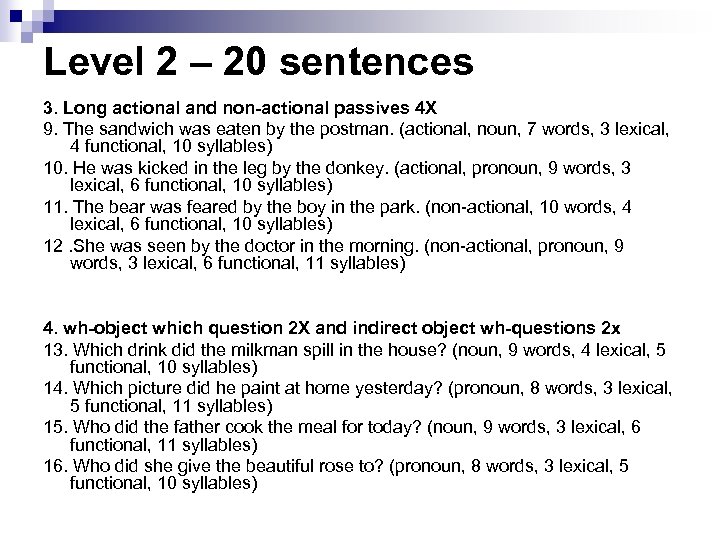 Level 2 – 20 sentences

3. Long actional and non-actional passives 4X

9. The sandwich was eaten by the postman. (actional, noun, 7 words, 3 lexical, 4 functional, 10 syllables)

10. He was kicked in the leg by the donkey. (actional, pronoun, 9 words, 3 lexical, 6 functional, 10 syllables)

11. The bear was feared by the boy in the park. (non-actional, 10 words, 4 lexical, 6 functional, 10 syllables)

12 .She was seen by the doctor in the morning. (non-actional, pronoun, 9 words, 3 lexical, 6 functional, 11 syllables)

4. wh-object which question 2X and indirect object wh-questions 2x

13. Which drink did the milkman spill in the house? (noun, 9 words, 4 lexical, 5 functional, 10 syllables)

14. Which picture did he paint at home yesterday? (pronoun, 8 words, 3 lexical, 5 functional, 11 syllables)

15. Who did the father cook the meal for today? (noun, 9 words, 3 lexical, 6 functional, 11 syllables)

16. Who did she give the beautiful rose to? (pronoun, 8 words, 3 lexical, 5 functional, 10 syllables)